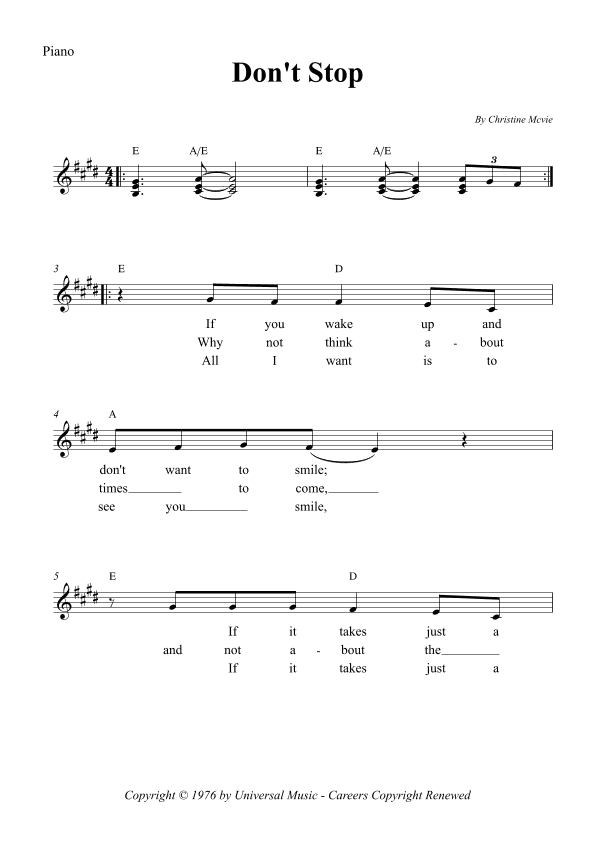 Piano

Don't Stop

By Christine Mcvie

E A/E E A/E 3

3 E D
If you wake up and
Why not think a - bout
All I want is to

4 A
don't want to smile;
times to come,
see you smile,

5 E D
If it takes just a
and not a - bout the
If it takes just a

Copyright © 1976 by Universal Music - Careers Copyright Renewed